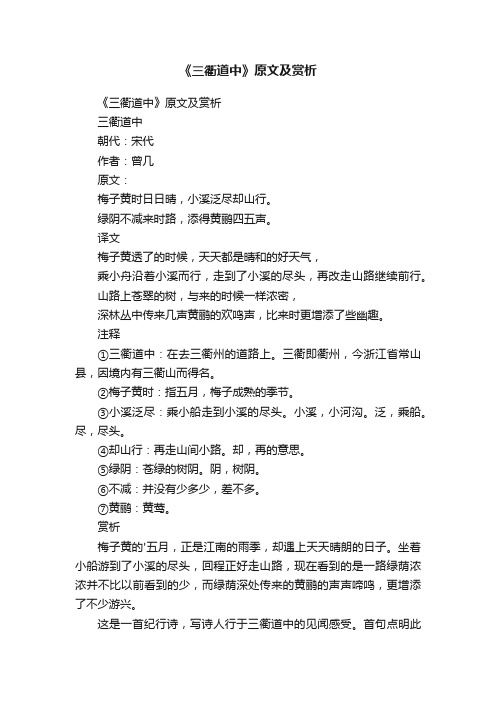 《三衢道中》原文及赏析

《三衢道中》原文及赏析

三衢道中

朝代：宋代

作者：曾几

原文：

梅子黄时日日晴，小溪泛尽却山行。

绿阴不减来时路，添得黄鹂四五声。

译文

梅子黄透了的时候，天天都是晴和的好天气，

乘小舟沿着小溪而行，走到了小溪的尽头，再改走山路继续前行。

山路上苍翠的树，与来的时候一样浓密，

深林丛中传来几声黄鹂的欢鸣声，比来时更增添了些幽趣。

注释

①三衢道中：在去三衢州的道路上。三衢即衢州，今浙江省常山县，因境内有三衢山而得名。

②梅子黄时：指五月，梅子成熟的季节。

③小溪泛尽：乘小船走到小溪的尽头。小溪，小河沟。泛，乘船。尽，尽头。

④却山行：再走山间小路。却，再的意思。

⑤绿阴：苍绿的树阴。阴，树阴。

⑥不减：并没有少多少，差不多。

⑦黄鹂：黄莺。

赏析

梅子黄的'五月，正是江南的雨季，却遇上天天晴朗的日子。坐着小船游到了小溪的尽头，回程正好走山路，现在看到的是一路绿荫浓浓并不比以前看到的少，而绿荫深处传来的黄鹂的声声啼鸣，更增添了不少游兴。

这是一首纪行诗，写诗人行于三衢道中的见闻感受。首句点明此